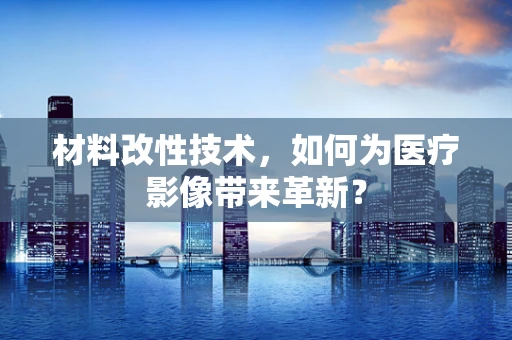 材料改性技术，如何为医疗影像带来革新？